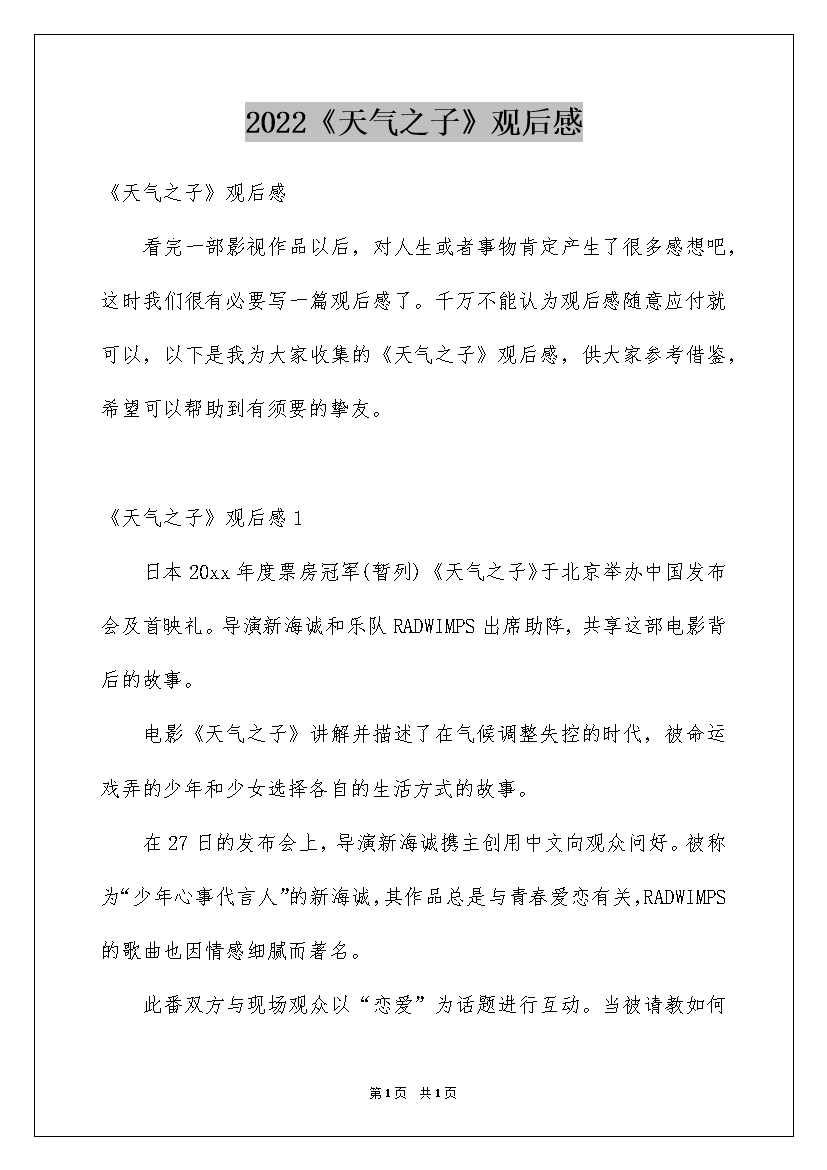 2022《天气之子》观后感

《天气之子》观后感

看完一部影视作品以后，对人生或者事物肯定产生了很多感想吧，这时我们很有必要写一篇观后感了。千万不能认为观后感随意应付就可以，以下是我为大家收集的《天气之子》观后感，供大家参考借鉴，希望可以帮助到有须要的挚友。

《天气之子》观后感1

日本20xx年度票房冠军(暂列)《天气之子》于北京举办中国发布会及首映礼。导演新海诚和乐队RADWIMPS出席助阵，共享这部电影背后的故事。

电影《天气之子》讲解并描述了在气候调整失控的时代，被命运戏弄的少年和少女选择各自的生活方式的故事。

在27日的发布会上，导演新海诚携主创用中文向观众问好。被称为“少年心事代言人”的新海诚，其作品总是与青春爱恋有关，RADWIMPS的歌曲也因情感细腻而著名。

此番双方与现场观众以“恋爱”为话题进行互动。当被请教如何

第1页 共1页